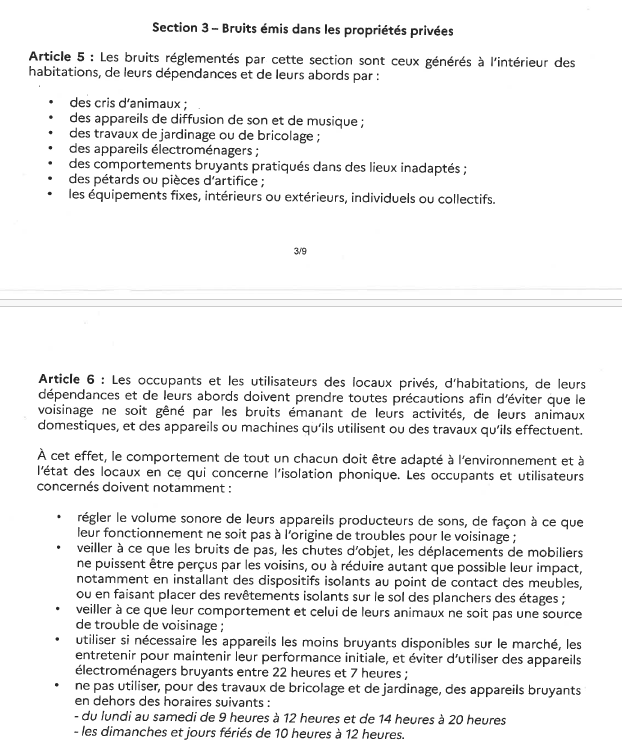 Section 3 – Bruits émis dans les propriétés privées

Article 5 : Les bruits réglementés par cette section sont ceux générés à l'intérieur des habitations, de leurs dépendances et de leurs abords par :

• des cris d'animaux ;
• des appareils de diffusion de son et de musique ;
• des travaux de jardinage ou de bricolage ;
• des appareils électroménagers ;
• des comportements bruyants pratiqués dans des lieux inadaptés ;
• des pétards ou pièces d'artifice ;
• les équipements fixes, intérieurs ou extérieurs, individuels ou collectifs.

3/9

Article 6 : Les occupants et les utilisateurs des locaux privés, d'habitations, de leurs dépendances et de leurs abords doivent prendre toutes précautions afin d'éviter que le voisinage ne soit gêné par les bruits émanant de leurs activités, de leurs animaux domestiques, et des appareils ou machines qu'ils utilisent ou des travaux qu'ils effectuent.

À cet effet, le comportement de tout un chacun doit être adapté à l'environnement et à l'état des locaux en ce qui concerne l'isolation phonique. Les occupants et utilisateurs concernés doivent notamment :

• régler le volume sonore de leurs appareils producteurs de sons, de façon à ce que leur fonctionnement ne soit pas à l'origine de troubles pour le voisinage ;
• veiller à ce que les bruits de pas, les chutes d'objet, les déplacements de mobiliers ne puissent être perçus par les voisins, ou à réduire autant que possible leur impact, notamment en installant des dispositifs isolants au point de contact des meubles, ou en faisant placer des revêtements isolants sur le sol des planchers des étages ;
• veiller à ce que leur comportement et celui de leurs animaux ne soit pas une source de trouble de voisinage ;
• utiliser si nécessaire les appareils les moins bruyants disponibles sur le marché, les entretenir pour maintenir leur performance initiale, et éviter d'utiliser des appareils électroménagers bruyants entre 22 heures et 7 heures ;
• ne pas utiliser, pour des travaux de bricolage et de jardinage, des appareils bruyants en dehors des horaires suivants :
- du lundi au samedi de 9 heures à 12 heures et de 14 heures à 20 heures
- les dimanches et jours fériés de 10 heures à 12 heures.